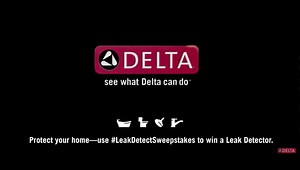 DELTA
see what Delta can do™

Protect your home—use #LeakDetectSweepstakes to win a Leak Detector.

DELTA